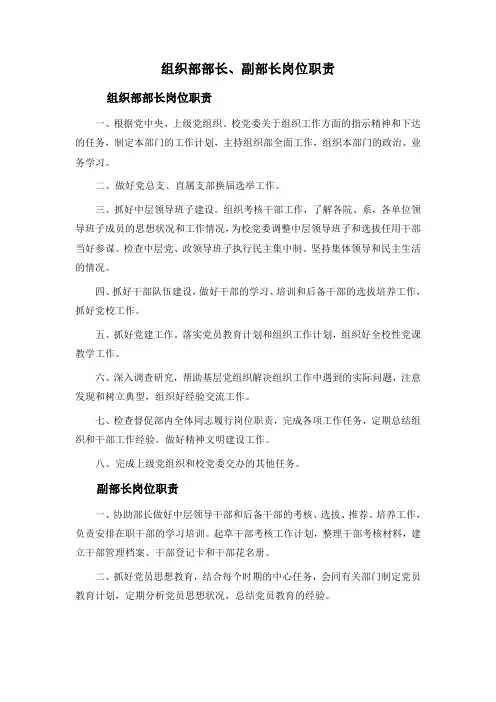 组织部部长、副部长岗位职责

组织部部长岗位职责

一、根据党中央、上级党组织、校党委关于组织工作方面的指示精神和下达的任务，制定本部门的工作计划，主持组织部全面工作，组织本部门的政治、业务学习。

二、做好党总支、直属支部换届选举工作。

三、抓好中层领导班子建设。组织考核干部工作，了解各院、系，各单位领导班子成员的思想状况和工作情况，为校党委调整中层领导班子和选拔任用干部当好参谋。检查中层党、政领导班子执行民主集中制、坚持集体领导和民主生活的情况。

四、抓好干部队伍建设，做好干部的学习、培训和后备干部的选拔培养工作，抓好党校工作。

五、抓好党建工作。落实党员教育计划和组织工作计划，组织好全校性党课教学工作。

六、深入调查研究，帮助基层党组织解决组织工作中遇到的实际问题，注意发现和树立典型，组织好经验交流工作。

七、检查督促部内全体同志履行岗位职责，完成各项工作任务，定期总结组织和干部工作经验。做好精神文明建设工作。

八、完成上级党组织和校党委交办的其他任务。

副部长岗位职责

一、协助部长做好中层领导干部和后备干部的考核、选拔、推荐、培养工作，负责安排在职干部的学习培训。起草干部考核工作计划，整理干部考核材料，建立干部管理档案、干部登记卡和干部花名册。

二、抓好党员思想教育，结合每个时期的中心任务，会同有关部门制定党员教育计划，定期分析党员思想状况，总结党员教育的经验。